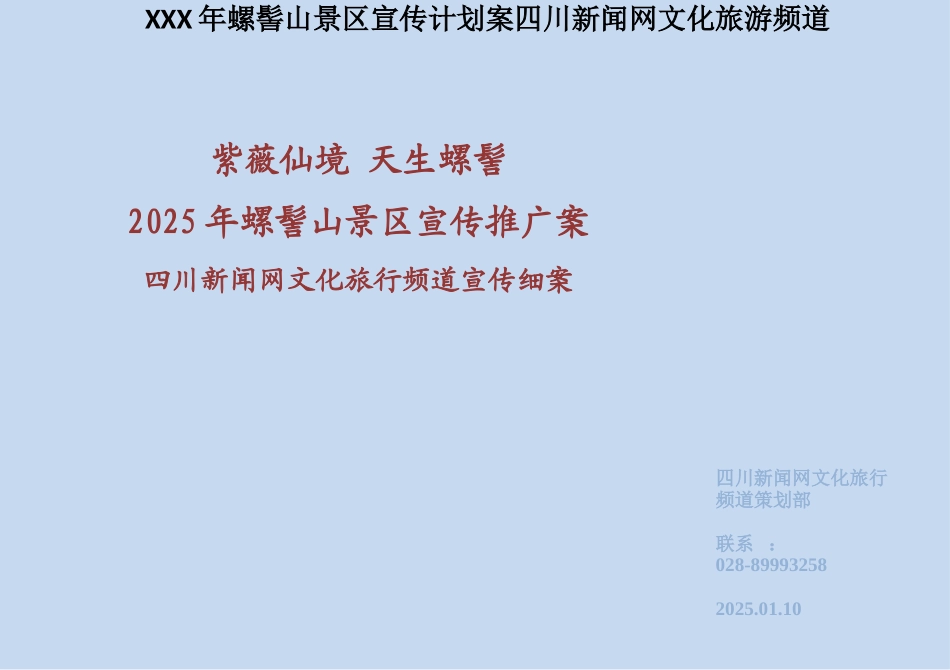 XXX 年螺髻山景区宣传计划案四川新闻网文化旅游频道

紫薇仙境 天生螺髻

2025 年螺髻山景区宣传推广案

四川新闻网文化旅行频道宣传细案

四川新闻网文化旅行频道策划部

联系 ：
028-89993258

2025.01.10